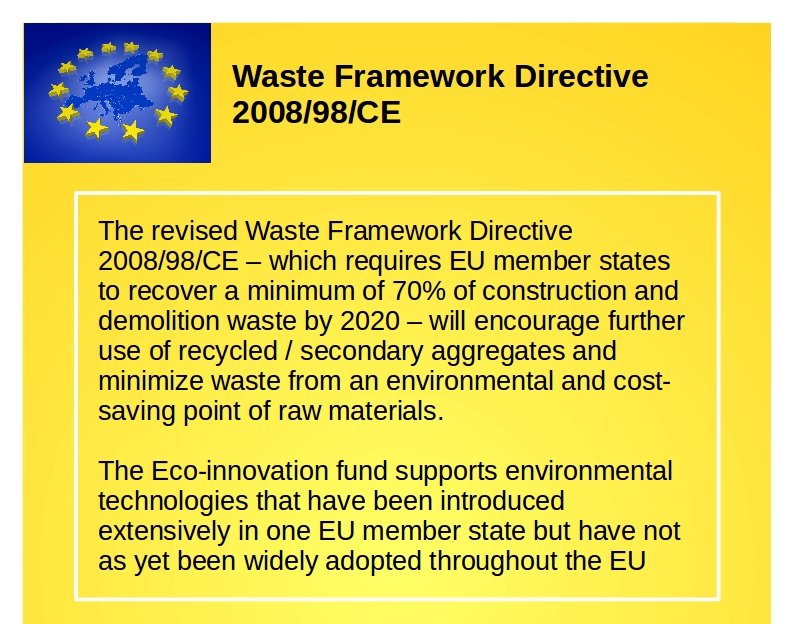 Waste Framework Directive 2008/98/CE

The revised Waste Framework Directive 2008/98/CE – which requires EU member states to recover a minimum of 70% of construction and demolition waste by 2020 – will encourage further use of recycled / secondary aggregates and minimize waste from an environmental and cost-saving point of raw materials.

The Eco-innovation fund supports environmental technologies that have been introduced extensively in one EU member state but have not as yet been widely adopted throughout the EU